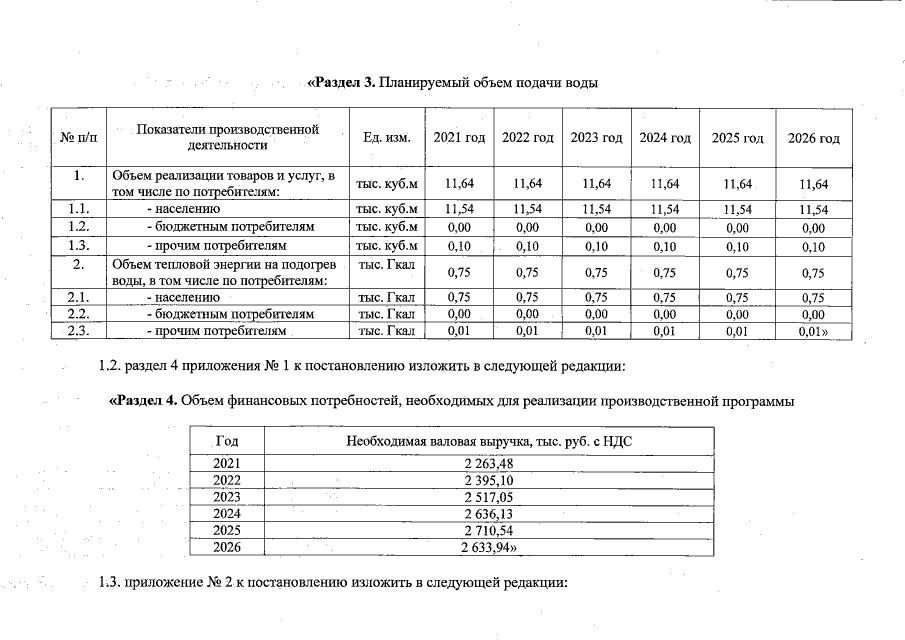 «Раздел 3. Планируемый объем подачи воды

| № п/п | Показатели производственной деятельности | Ед. изм. | 2021 год | 2022 год | 2023 год | 2024 год | 2025 год | 2026 год |
|---|---|---|---|---|---|---|---|---|
| 1. | Объем реализации товаров и услуг, в том числе по потребителям: | тыс. куб.м | 11,64 | 11,64 | 11,64 | 11,64 | 11,64 | 11,64 |
| 1.1. | - населению | тыс. куб.м | 11,54 | 11,54 | 11,54 | 11,54 | 11,54 | 11,54 |
| 1.2. | - бюджетным потребителям | тыс. куб.м | 0,00 | 0,00 | 0,00 | 0,00 | 0,00 | 0,00 |
| 1.3. | - прочим потребителям | тыс. куб.м | 0,10 | 0,10 | 0,10 | 0,10 | 0,10 | 0,10 |
| 2. | Объем тепловой энергии на подогрев воды, в том числе по потребителям: | тыс. Гкал | 0,75 | 0,75 | 0,75 | 0,75 | 0,75 | 0,75 |
| 2.1. | - населению | тыс. Гкал | 0,75 | 0,75 | 0,75 | 0,75 | 0,75 | 0,75 |
| 2.2. | - бюджетным потребителям | тыс. Гкал | 0,00 | 0,00 | 0,00 | 0,00 | 0,00 | 0,00 |
| 2.3. | - прочим потребителям | тыс. Гкал | 0,01 | 0,01 | 0,01 | 0,01 | 0,01 | 0,01» |

1.2. раздел 4 приложения № 1 к постановлению изложить в следующей редакции:

«Раздел 4. Объем финансовых потребностей, необходимых для реализации производственной программы

| Год | Необходимая валовая выручка, тыс. руб. с НДС |
|---|---|
| 2021 | 2 263,48 |
| 2022 | 2 395,10 |
| 2023 | 2 517,05 |
| 2024 | 2 636,13 |
| 2025 | 2 710,54 |
| 2026 | 2 633,94» |

1.3. приложение № 2 к постановлению изложить в следующей редакции: